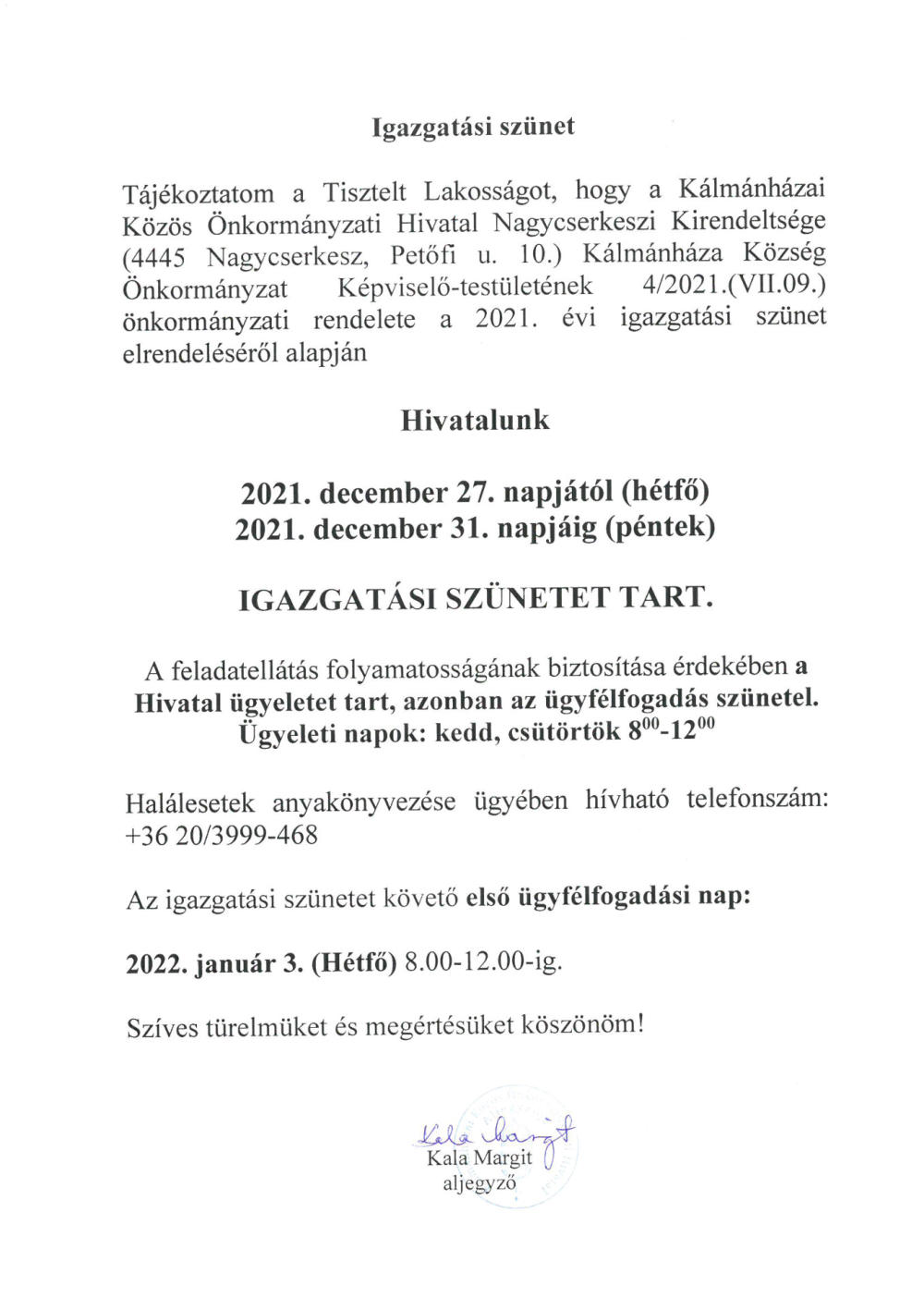 Igazgatási szünet

Tájékoztatom a Tisztelt Lakosságot, hogy a Kálmánházai Közös Önkormányzati Hivatal Nagycserkeszi Kirendeltsége (4445 Nagycserkesz, Petőfi u. 10.) Kálmánháza Község Önkormányzat Képviselő-testületének 4/2021.(VII.09.) önkormányzati rendelete a 2021. évi igazgatási szünet elrendeléséről alapján

Hivatalunk

2021. december 27. napjától (hétfő)
2021. december 31. napjáig (péntek)

IGAZGATÁSI SZÜNETET TART.

A feladatellátás folyamatosságának biztosítása érdekében a Hivatal ügyeletet tart, azonban az ügyfélfogadás szünetel.
Ügyeleti napok: kedd, csütörtök $8^{00}$-$12^{00}$

Halálesetek anyakönyvezése ügyében hívható telefonszám: +36 20/3999-468

Az igazgatási szünetet követő első ügyfélfogadási nap:

2022. január 3. (Hétfő) 8.00-12.00-ig.

Szíves türelmüket és megértésüket köszönöm!

Kala Margit
Kala Margit
aljegyző